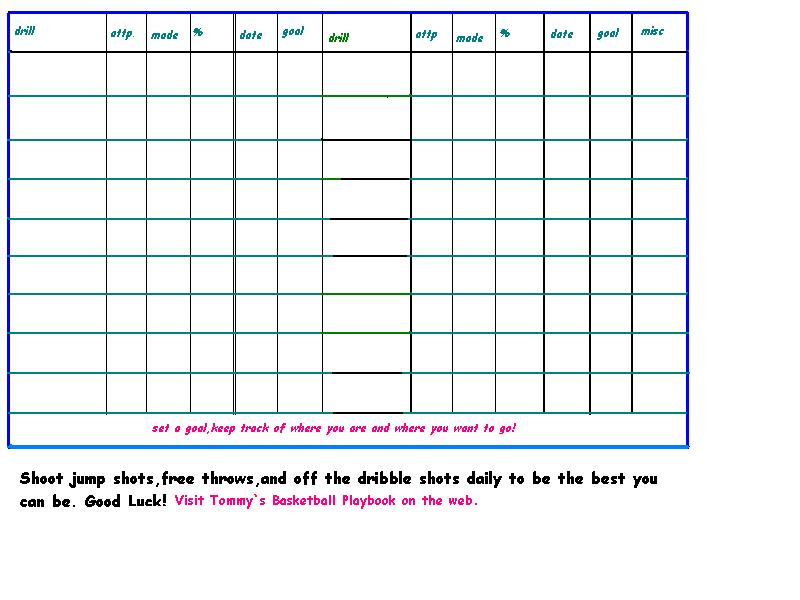 | drill | attp. | made | % | date | goal | drill | attp | made | % | date | goal | misc |
|---|---|---|---|---|---|---|---|---|---|---|---|---|
| | | | | | | | | | | | | |
| | | | | | | | | | | | | |
| | | | | | | | | | | | | |
| | | | | | | | | | | | | |
| | | | | | | | | | | | | |
| | | | | | | | | | | | | |
| | | | | | | | | | | | | |
| | | | | | | | | | | | | |
| | | | | | | | | | | | | |

set a goal,keep track of where you are and where you want to go!

Shoot jump shots,free throws,and off the dribble shots daily to be the best you can be. Good Luck! Visit Tommy`s Basketball Playbook on the web.